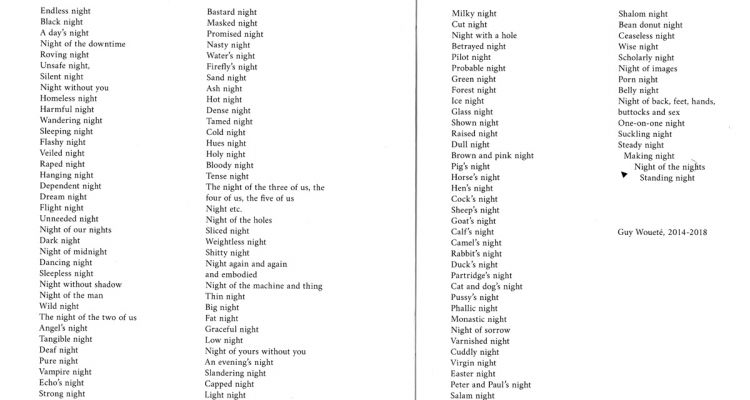 Endless night
Black night
A day's night
Night of the downtime
Roving night
Unsafe night,
Silent night
Night without you
Homeless night
Harmful night
Wandering night
Sleeping night
Flashy night
Veiled night
Raped night
Hanging night
Dependent night
Dream night
Flight night
Unneeded night
Night of our nights
Dark night
Night of midnight
Dancing night
Sleepless night
Night without shadow
Night of the man
Wild night
The night of the two of us
Angel's night
Tangible night
Deaf night
Pure night
Vampire night
Echo's night
Strong night

Bastard night
Masked night
Promised night
Nasty night
Water's night
Firefly's night
Sand night
Ash night
Hot night
Dense night
Tamed night
Cold night
Hues night
Holy night
Bloody night
Tense night
The night of the three of us, the four of us, the five of us
Night etc.
Night of the holes
Sliced night
Weightless night
Shitty night
Night again and again
and embodied
Night of the machine and thing
Thin night
Big night
Fat night
Graceful night
Low night
Night of yours without you
An evening's night
Slandering night
Capped night
Light night

Milky night
Cut night
Night with a hole
Betrayed night
Pilot night
Probable night
Green night
Forest night
Ice night
Glass night
Shown night
Raised night
Dull night
Brown and pink night
Pig's night
Horse's night
Hen's night
Cock's night
Sheep's night
Goat's night
Calf's night
Camel's night
Rabbit's night
Duck's night
Partridge's night
Cat and dog's night
Pussy's night
Phallic night
Monastic night
Night of sorrow
Varnished night
Cuddly night
Virgin night
Easter night
Peter and Paul's night
Salam night

Shalom night
Bean donut night
Ceaseless night
Wise night
Scholarly night
Night of images
Porn night
Belly night
Night of back, feet, hands, buttocks and sex
One-on-one night
Suckling night
Steady night
Making night
Night of the nights
Standing night

Guy Woueté, 2014-2018